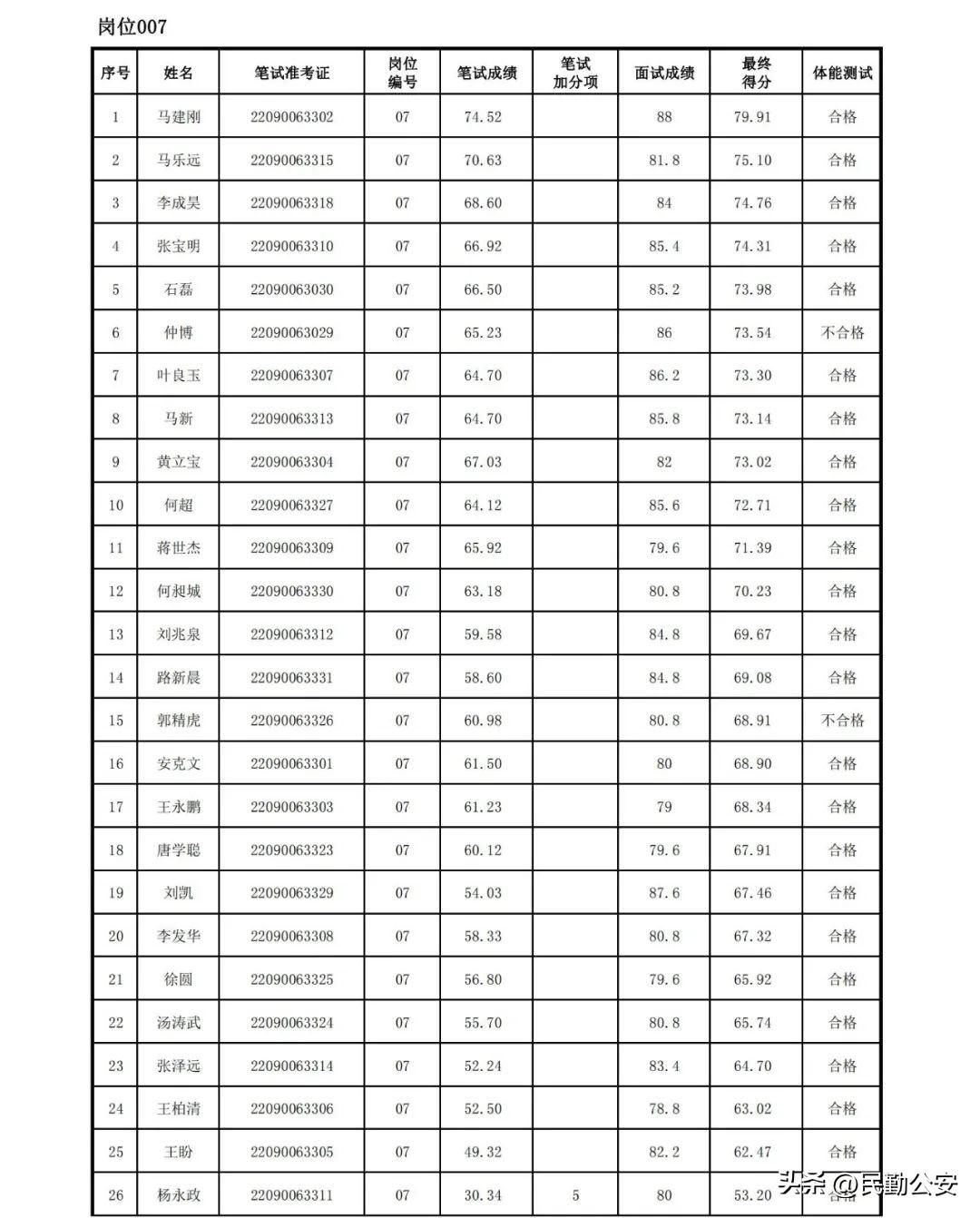 岗位007

| 序号 | 姓名 | 笔试准考证 | 岗位编号 | 笔试成绩 | 笔试加分项 | 面试成绩 | 最终得分 | 体能测试 |
|---|---|---|---|---|---|---|---|---|
| 1 | 马建刚 | 22090063302 | 07 | 74.52 | | 88 | 79.91 | 合格 |
| 2 | 马乐远 | 22090063315 | 07 | 70.63 | | 81.8 | 75.10 | 合格 |
| 3 | 李成昊 | 22090063318 | 07 | 68.60 | | 84 | 74.76 | 合格 |
| 4 | 张宝明 | 22090063310 | 07 | 66.92 | | 85.4 | 74.31 | 合格 |
| 5 | 石磊 | 22090063030 | 07 | 66.50 | | 85.2 | 73.98 | 合格 |
| 6 | 仲博 | 22090063029 | 07 | 65.23 | | 86 | 73.54 | 不合格 |
| 7 | 叶良玉 | 22090063307 | 07 | 64.70 | | 86.2 | 73.30 | 合格 |
| 8 | 马新 | 22090063313 | 07 | 64.70 | | 85.8 | 73.14 | 合格 |
| 9 | 黄立宝 | 22090063304 | 07 | 67.03 | | 82 | 73.02 | 合格 |
| 10 | 何超 | 22090063327 | 07 | 64.12 | | 85.6 | 72.71 | 合格 |
| 11 | 蒋世杰 | 22090063309 | 07 | 65.92 | | 79.6 | 71.39 | 合格 |
| 12 | 何昶城 | 22090063330 | 07 | 63.18 | | 80.8 | 70.23 | 合格 |
| 13 | 刘兆泉 | 22090063312 | 07 | 59.58 | | 84.8 | 69.67 | 合格 |
| 14 | 路新晨 | 22090063331 | 07 | 58.60 | | 84.8 | 69.08 | 合格 |
| 15 | 郭精虎 | 22090063326 | 07 | 60.98 | | 80.8 | 68.91 | 不合格 |
| 16 | 安克文 | 22090063301 | 07 | 61.50 | | 80 | 68.90 | 合格 |
| 17 | 王永鹏 | 22090063303 | 07 | 61.23 | | 79 | 68.34 | 合格 |
| 18 | 唐学聪 | 22090063323 | 07 | 60.12 | | 79.6 | 67.91 | 合格 |
| 19 | 刘凯 | 22090063329 | 07 | 54.03 | | 87.6 | 67.46 | 合格 |
| 20 | 李发华 | 22090063308 | 07 | 58.33 | | 80.8 | 67.32 | 合格 |
| 21 | 徐圆 | 22090063325 | 07 | 56.80 | | 79.6 | 65.92 | 合格 |
| 22 | 汤涛武 | 22090063324 | 07 | 55.70 | | 80.8 | 65.74 | 合格 |
| 23 | 张泽远 | 22090063314 | 07 | 52.24 | | 83.4 | 64.70 | 合格 |
| 24 | 王柏清 | 22090063306 | 07 | 52.50 | | 78.8 | 63.02 | 合格 |
| 25 | 王盼 | 22090063305 | 07 | 49.32 | | 82.2 | 62.47 | 合格 |
| 26 | 杨永政 | 22090063311 | 07 | 30.34 | 5 | 80 | 53.20 | 合格 |

头条 @民勤公安